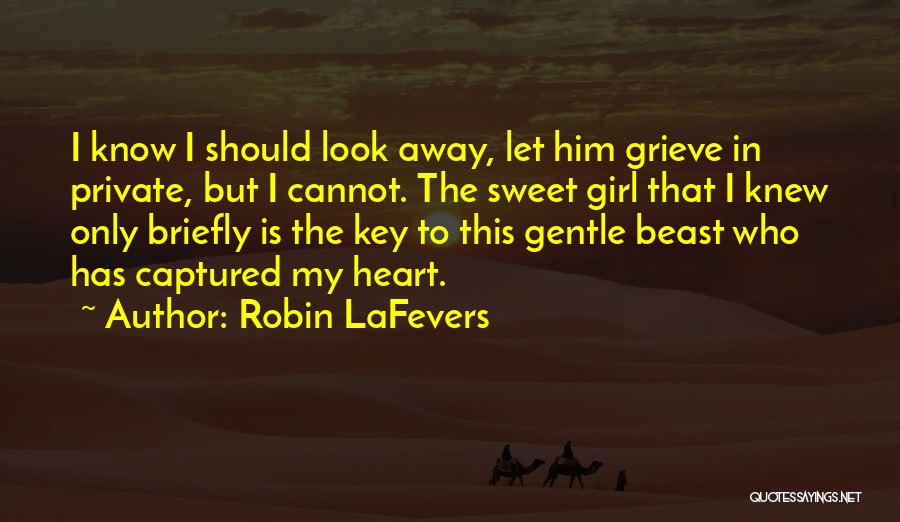 I know I should look away, let him grieve in private, but I cannot. The sweet girl that I knew only briefly is the key to this gentle beast who has captured my heart.

~ Author: Robin LaFevers

QUOTESSAYINGS.NET